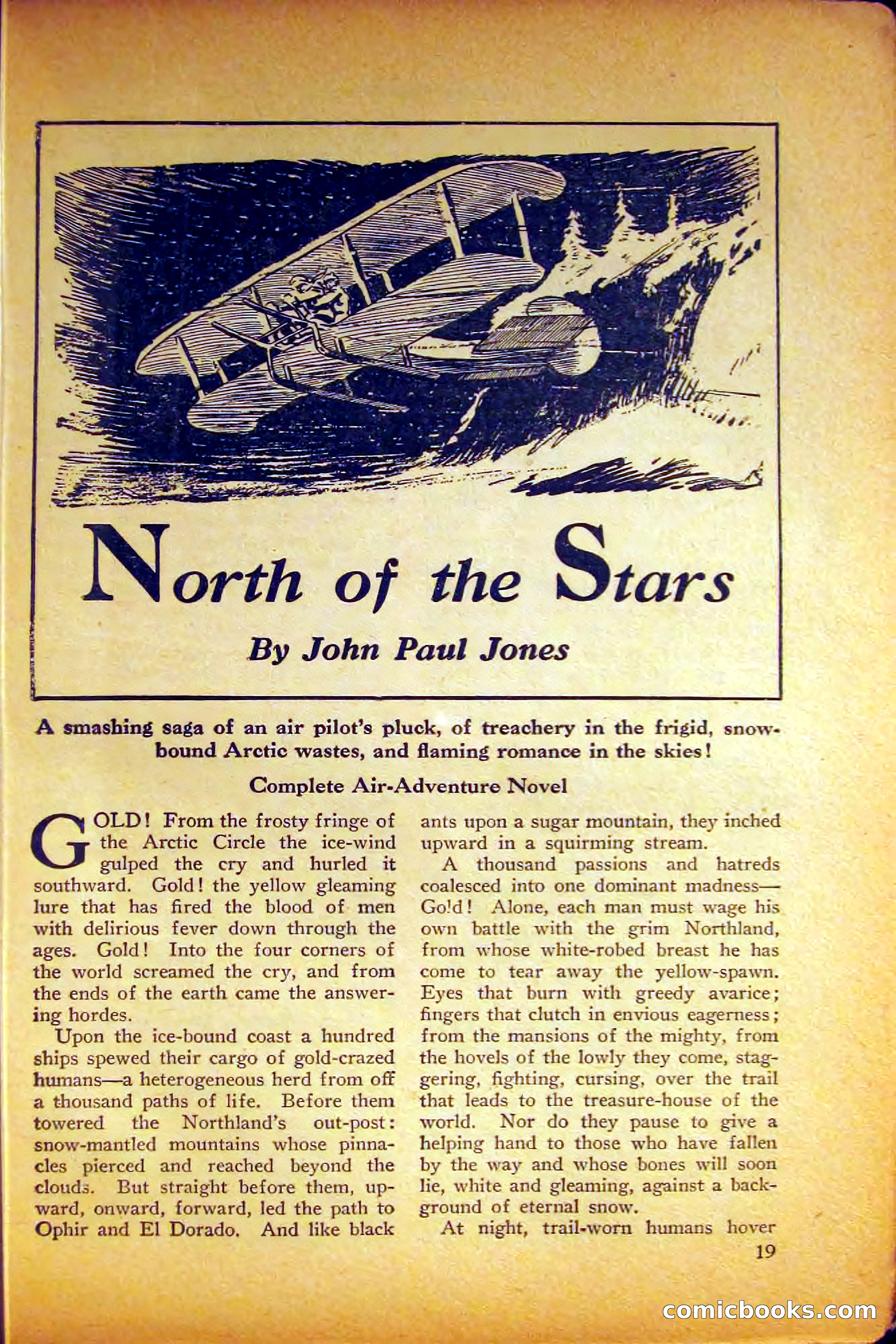 North of the Stars

By John Paul Jones

A smashing saga of an air pilot's pluck, of treachery in the frigid, snowbound Arctic wastes, and flaming romance in the skies!

Complete Air-Adventure Novel

GOLD! From the frosty fringe of the Arctic Circle the ice-wind gulped the cry and hurled it southward. Gold! the yellow gleaming lure that has fired the blood of men with delirious fever down through the ages. Gold! Into the four corners of the world screamed the cry, and from the ends of the earth came the answering hordes.

Upon the ice-bound coast a hundred ships spewed their cargo of gold-crazed humans—a heterogeneous herd from off a thousand paths of life. Before them towered the Northland's out-post: snow-mantled mountains whose pinnacles pierced and reached beyond the clouds. But straight before them, upward, onward, forward, led the path to Ophir and El Dorado. And like black ants upon a sugar mountain, they inched upward in a squirming stream.

A thousand passions and hatreds coalesced into one dominant madness—Go!d! Alone, each man must wage his own battle with the grim Northland, from whose white-robed breast he has come to tear away the yellow-spawn. Eyes that burn with greedy avarice; fingers that clutch in envious eagerness; from the mansions of the mighty, from the hovels of the lowly they come, staggering, fighting, cursing, over the trail that leads to the treasure-house of the world. Nor do they pause to give a helping hand to those who have fallen by the way and whose bones will soon lie, white and gleaming, against a background of eternal snow.

At night, trail-worn humans hover

19

comicbooks.com